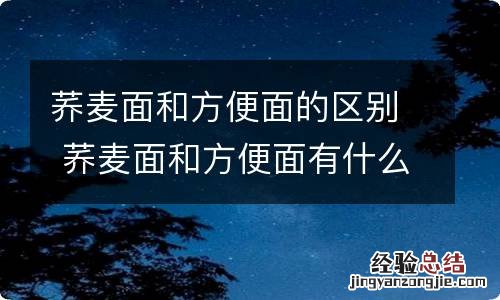 荞麦面和方便面的区别 荞麦面和方便面有什么

经验总结
jingyanzongjie.com